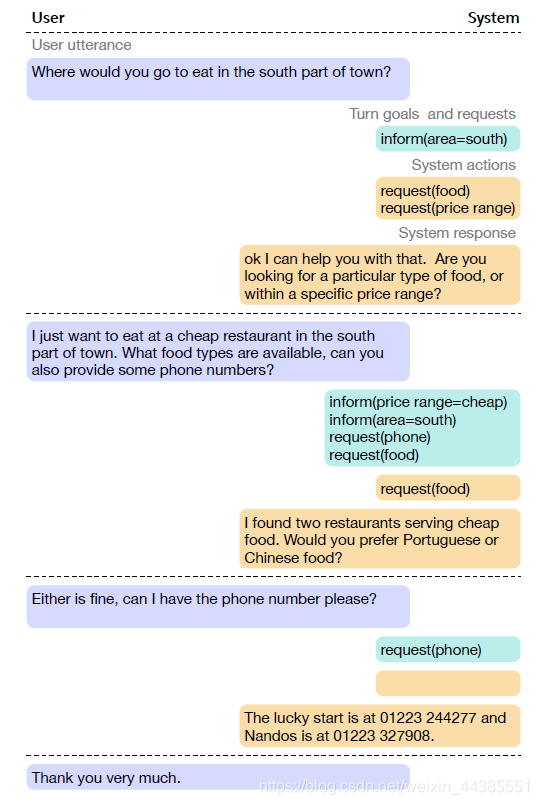 User

System

User utterance

Where would you go to eat in the south part of town?

Turn goals and requests

inform(area=south)

System actions

request(food)
request(price range)

System response

ok I can help you with that. Are you looking for a particular type of food, or within a specific price range?

I just want to eat at a cheap restaurant in the south part of town. What food types are available, can you also provide some phone numbers?

inform(price range=cheap)
inform(area=south)
request(phone)
request(food)

request(food)

I found two restaurants serving cheap food. Would you prefer Portuguese or Chinese food?

Either is fine, can I have the phone number please?

request(phone)

The lucky start is at 01223 244277 and Nandos is at 01223 327908.

Thank you very much.

https://blog.csdn.net/weixin_44385551